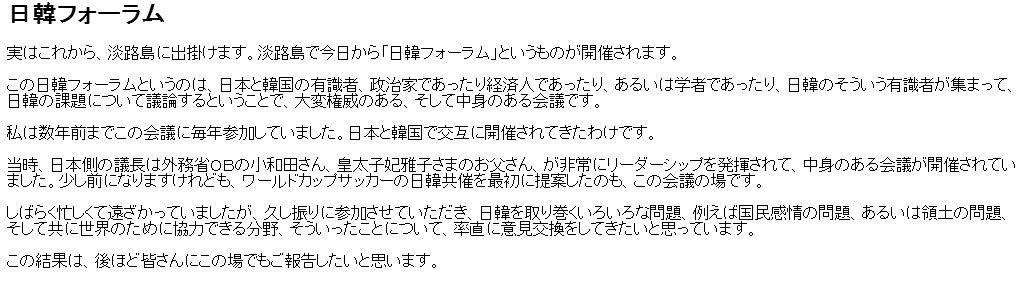 日韓フォーラム

実はこれから、淡路島に出掛けます。淡路島で今日から「日韓フォーラム」というものが開催されます。

この日韓フォーラムというのは、日本と韓国の有識者、政治家であったり経済人であったり、あるいは学者であったり、日韓のそういう有識者が集まって、日韓の課題について議論するということで、大変権威のある、そして中身のある会議です。

私は数年前までこの会議に毎年参加していました。日本と韓国で交互に開催されてきたわけです。

当時、日本側の議長は外務省OBの小和田さん、皇太子妃雅子さまのお父さん、が非常にリーダーシップを発揮されて、中身のある会議が開催されていました。少し前になりますけれども、ワールドカップサッカーの日韓共催を最初に提案したのも、この会議の場です。

しばらく忙しくて遠ざかっていましたが、久し振りに参加させていただき、日韓を取り巻くいろいろな問題、例えば国民感情の問題、あるいは領土の問題、そして共に世界のために協力できる分野、そういったことについて、率直に意見交換をしてきたいと思っています。

この結果は、後ほど皆さんにこの場でもご報告したいと思います。